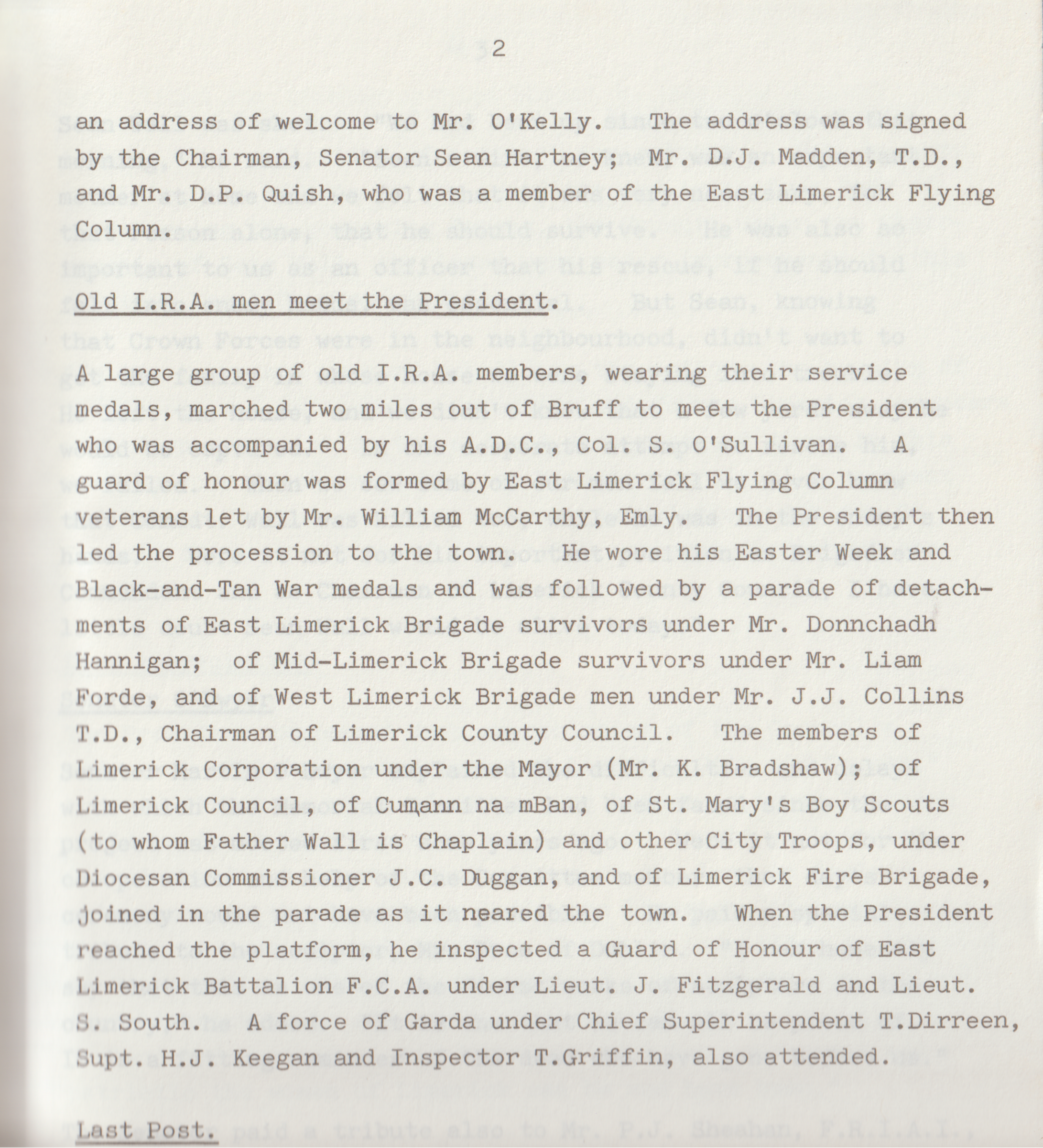 2

an address of welcome to Mr. O'Kelly. The address was signed by the Chairman, Senator Sean Hartney; Mr. D.J. Madden, T.D., and Mr. D.P. Quish, who was a member of the East Limerick Flying Column.

Old I.R.A. men meet the President.

A large group of old I.R.A. members, wearing their service medals, marched two miles out of Bruff to meet the President who was accompanied by his A.D.C., Col. S. O'Sullivan. A guard of honour was formed by East Limerick Flying Column veterans let by Mr. William McCarthy, Emly. The President then led the procession to the town. He wore his Easter Week and Black-and-Tan War medals and was followed by a parade of detachments of East Limerick Brigade survivors under Mr. Donnchadh Hannigan; of Mid-Limerick Brigade survivors under Mr. Liam Forde, and of West Limerick Brigade men under Mr. J.J. Collins T.D., Chairman of Limerick County Council. The members of Limerick Corporation under the Mayor (Mr. K. Bradshaw); of Limerick Council, of Cumann na mBan, of St. Mary's Boy Scouts (to whom Father Wall is Chaplain) and other City Troops, under Diocesan Commissioner J.C. Duggan, and of Limerick Fire Brigade, joined in the parade as it neared the town. When the President reached the platform, he inspected a Guard of Honour of East Limerick Battalion F.C.A. under Lieut. J. Fitzgerald and Lieut. S. South. A force of Garda under Chief Superintendent T.Dirreen, Supt. H.J. Keegan and Inspector T.Griffin, also attended.

Last Post.